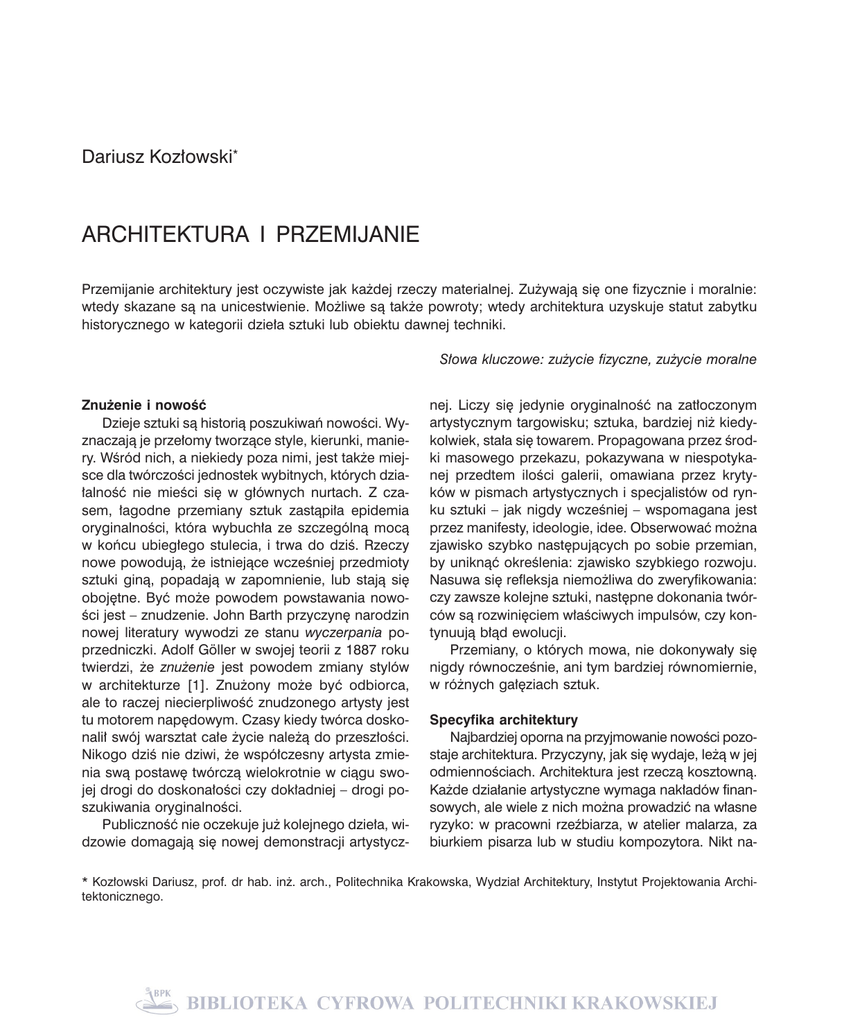 Dariusz Kozłowski*

ARCHITEKTURA I PRZEMIJANIE

Przemijanie architektury jest oczywiste jak każdej rzeczy materialnej. Zużywają się one fizycznie i moralnie: wtedy skazane są na unicestwienie. Możliwe są także powroty; wtedy architektura uzyskuje statut zabytku historycznego w kategorii dzieła sztuki lub obiektu dawnej techniki.

Słowa kluczowe: zużycie fizyczne, zużycie moralne

Znużenie i nowość

Dzieje sztuki są historią poszukiwań nowości. Wyznaczają je przełomy tworzące style, kierunki, maniery. Wśród nich, a niekiedy poza nimi, jest także miejsce dla twórczości jednostek wybitnych, których działalność nie mieści się w głównych nurtach. Z czasem, łagodne przemiany sztuk zastąpiła epidemia oryginalności, która wybuchła ze szczególną mocą w końcu ubiegłego stulecia, i trwa do dziś. Rzeczy nowe powodują, że istniejące wcześniej przedmioty sztuki giną, popadają w zapomnienie, lub stają się obojętne. Być może powodem powstawania nowości jest – znudzenie. John Barth przyczynę narodzin nowej literatury wywodzi ze stanu wyczerpania poprzedniczki. Adolf Göller w swojej teorii z 1887 roku twierdzi, że znużenie jest powodem zmiany stylów w architekturze [1]. Znużony może być odbiorca, ale to raczej niecierpliwość znudzonego artysty jest tu motorem napędowym. Czasy kiedy twórca doskonalił swój warsztat całe życie należą do przeszłości. Nikogo dziś nie dziwi, że współczesny artysta zmienia swą postawę twórczą wielokrotnie w ciągu swojej drogi do doskonałości czy dokładniej – drogi poszukiwania oryginalności.

Publiczność nie oczekuje już kolejnego dzieła, widzowie domagają się nowej demonstracji artystycznej. Liczy się jedynie oryginalność na zatłoczonym artystycznym targowisku; sztuka, bardziej niż kiedykolwiek, stała się towarem. Propagowana przez środki masowego przekazu, pokazywana w niespotykanej przedtem ilości galerii, omawiana przez krytyków w pismach artystycznych i specjalistów od rynku sztuki – jak nigdy wcześniej – wspomagana jest przez manifesty, ideologie, idee. Obserwować można zjawisko szybko następujących po sobie przemian, by uniknąć określenia: zjawisko szybkiego rozwoju. Nasuwa się refleksja niemożliwa do zweryfikowania: czy zawsze kolejne sztuki, następne dokonania twórców są rozwinięciem właściwych impulsów, czy kontynuują błąd ewolucji.

Przemiany, o których mowa, nie dokonywały się nigdy równocześnie, ani tym bardziej równomiernie, w różnych gałęziach sztuk.

Specyfika architektury

Najbardziej oporna na przyjmowanie nowości pozostaje architektura. Przyczyny, jak się wydaje, leżą w jej odmiennościach. Architektura jest rzeczą kosztowną. Każde działanie artystyczne wymaga nakładów finansowych, ale wiele z nich można prowadzić na własne ryzyko: w pracowni rzeźbiarza, w atelier malarza, za biurkiem pisarza lub w studiu kompozytora. Nikt na-

* Kozłowski Dariusz, prof. dr hab. inż. arch., Politechnika Krakowska, Wydział Architektury, Instytut Projektowania Architektonicznego.

BPK BIBLIOTEKA CYFROWA POLITECHNIKI KRAKOWSKIEJ